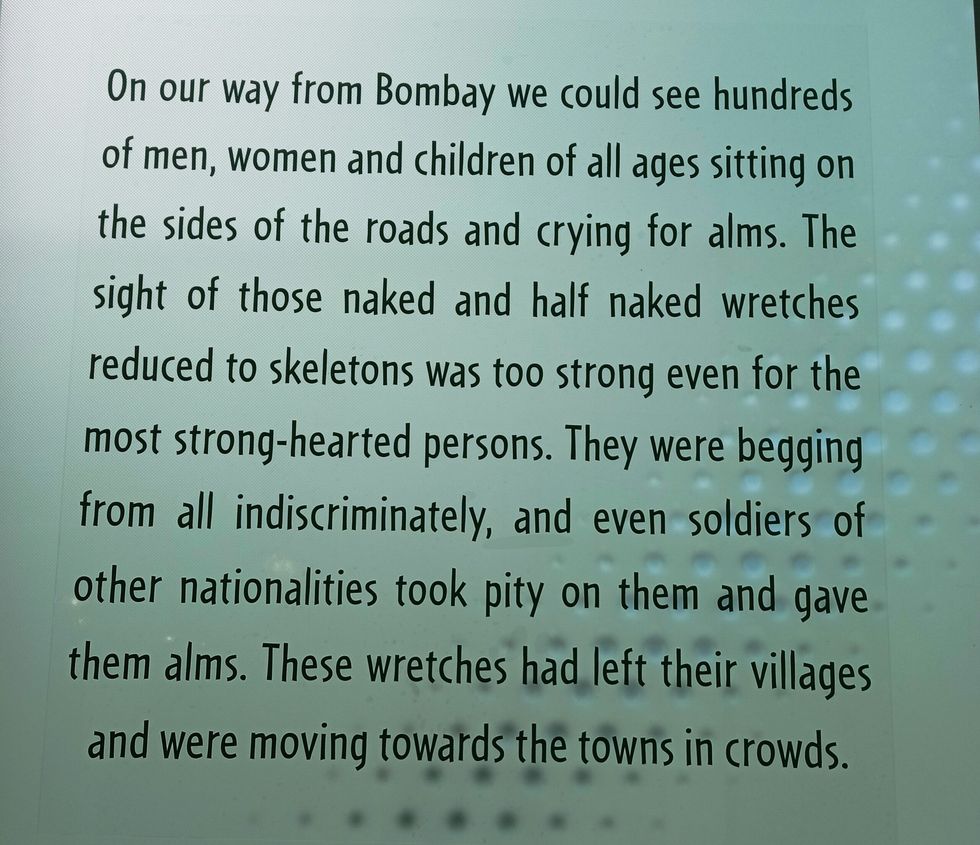 On our way from Bombay we could see hundreds of men, women and children of all ages sitting on the sides of the roads and crying for alms. The sight of those naked and half naked wretches reduced to skeletons was too strong even for the most strong-hearted persons. They were begging from all indiscriminately, and even soldiers of other nationalities took pity on them and gave them alms. These wretches had left their villages and were moving towards the towns in crowds.